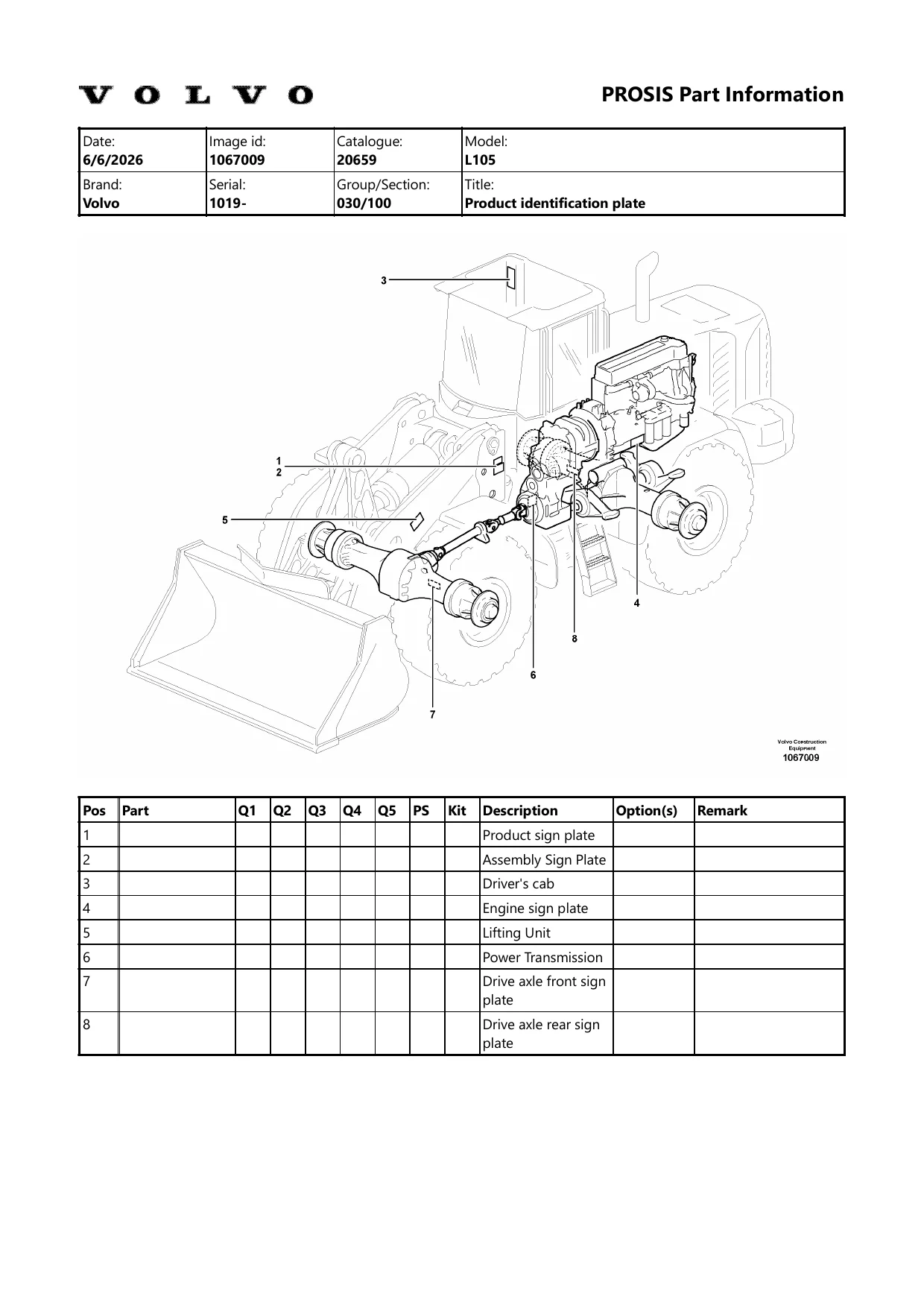 VOLVO

PROSIS Part Information

| Date: 6/6/2026 | Image id: 1067009 | Catalogue: 20659 | Model: L105 |
|---|---|---|---|
| Brand: Volvo | Serial: 1019- | Group/Section: 030/100 | Title: Product identification plate |

3
1
2
5
4
8
6
7

Volvo Construction Equipment
1067009

| Pos | Part | Q1 | Q2 | Q3 | Q4 | Q5 | PS | Kit | Description | Option(s) | Remark |
|---|---|---|---|---|---|---|---|---|---|---|---|
| 1 | | | | | | | | | Product sign plate | | |
| 2 | | | | | | | | | Assembly Sign Plate | | |
| 3 | | | | | | | | | Driver's cab | | |
| 4 | | | | | | | | | Engine sign plate | | |
| 5 | | | | | | | | | Lifting Unit | | |
| 6 | | | | | | | | | Power Transmission | | |
| 7 | | | | | | | | | Drive axle front sign plate | | |
| 8 | | | | | | | | | Drive axle rear sign plate | | |